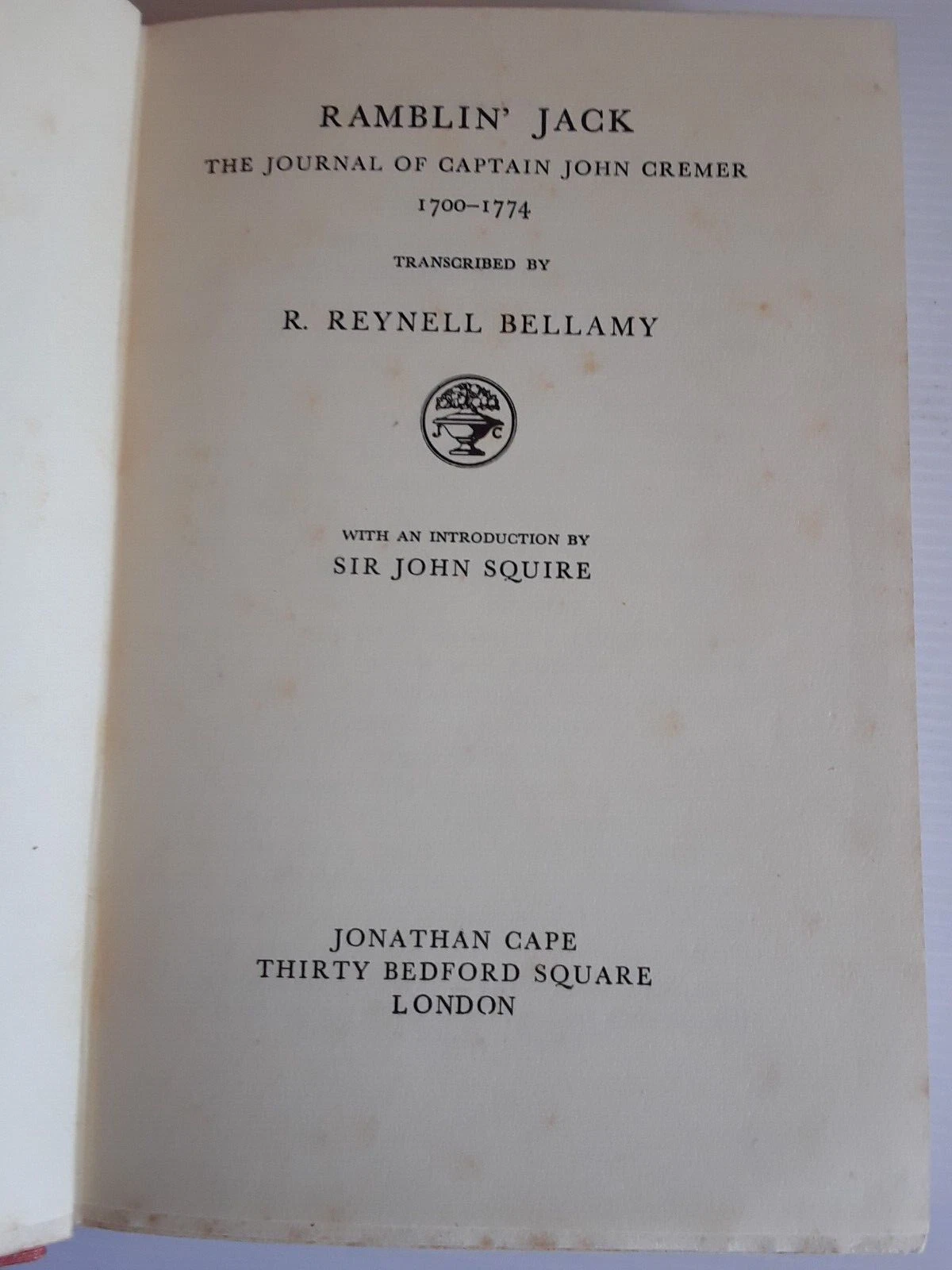 RAMBLIN' JACK
THE JOURNAL OF CAPTAIN JOHN CREMER
1700–1774

TRANSCRIBED BY

R. REYNELL BELLAMY

J C

WITH AN INTRODUCTION BY
SIR JOHN SQUIRE

JONATHAN CAPE
THIRTY BEDFORD SQUARE
LONDON